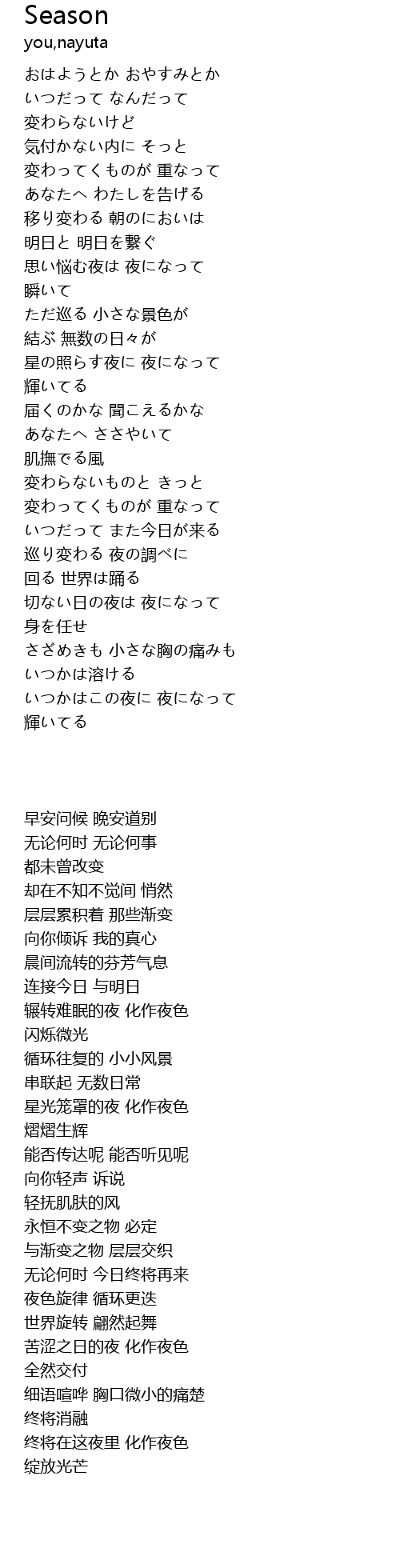 Season
you,nayuta

おはようとか おやすみとか
いつだって なんだって
変わらないけど
気付かない内に そっと
変わってくものが 重なって
あなたへ わたしを告げる
移り変わる 朝のにおいは
明日と 明日を繋ぐ
思い悩む夜は 夜になって
瞬いて
ただ巡る 小さな景色が
結ぶ 無数の日々が
星の照らす夜に 夜になって
輝いてる
届くのかな 聞こえるかな
あなたへ ささやいて
肌撫でる風
変わらないものと きっと
変わってくものが 重なって
いつだって また今日が来る
巡り変わる 夜の調べに
回る 世界は踊る
切ない日の夜は 夜になって
身を任せ
さざめきも 小さな胸の痛みも
いつかは溶ける
いつかはこの夜に 夜になって
輝いてる

早安问候 晚安道别
无论何时 无论何事
都未曾改变
却在不知不觉间 悄然
层层累积着 那些渐变
向你倾诉 我的真心
晨间流转的芬芳气息
连接今日 与明日
辗转难眠的夜 化作夜色
闪烁微光
循环往复的 小小风景
串联起 无数日常
星光笼罩的夜 化作夜色
熠熠生辉
能否传达呢 能否听见呢
向你轻声 诉说
轻抚肌肤的风
永恒不变之物 必定
与渐变之物 层层交织
无论何时 今日终将再来
夜色旋律 循环更迭
世界旋转 翩然起舞
苦涩之日的夜 化作夜色
全然交付
细语喧哗 胸口微小的痛楚
终将消融
终将在这夜里 化作夜色
绽放光芒